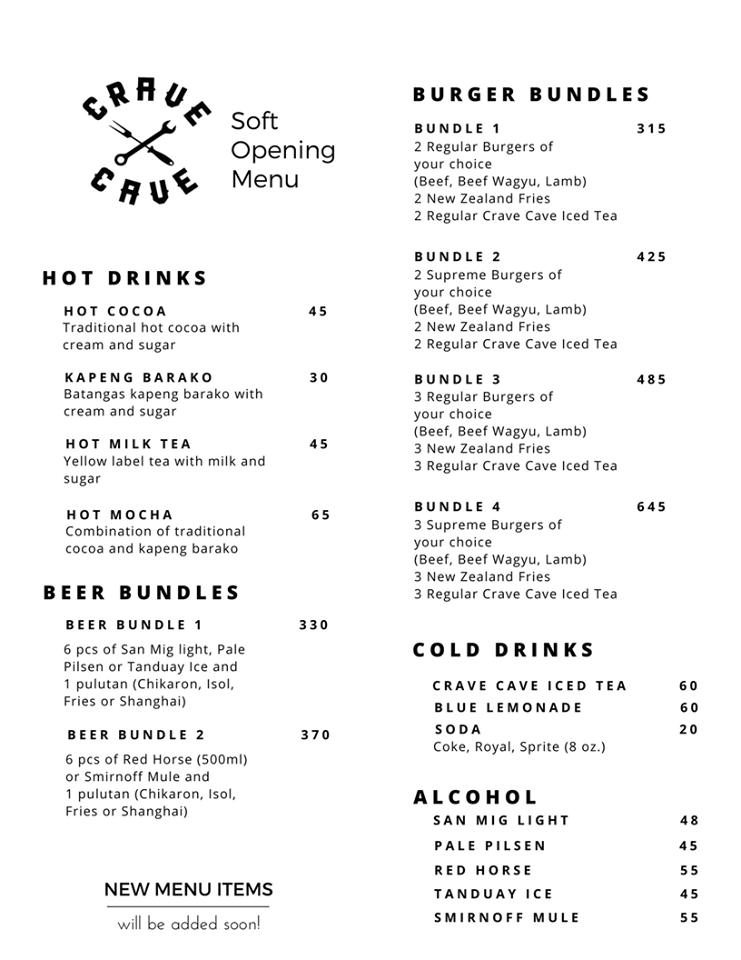 CRAVE CAVE

Soft Opening Menu

HOT DRINKS

HOT COCOA 45
Traditional hot cocoa with cream and sugar

KAPENG BARAKO 30
Batangas kapeng barako with cream and sugar

HOT MILK TEA 45
Yellow label tea with milk and sugar

HOT MOCHA 65
Combination of traditional cocoa and kapeng barako

BEER BUNDLES

BEER BUNDLE 1 330
6 pcs of San Mig light, Pale Pilsen or Tanduay Ice and 1 pulutan (Chikaron, Isol, Fries or Shanghai)

BEER BUNDLE 2 370
6 pcs of Red Horse (500ml) or Smirnoff Mule and 1 pulutan (Chikaron, Isol, Fries or Shanghai)

NEW MENU ITEMS
will be added soon!

BURGER BUNDLES

BUNDLE 1 315
2 Regular Burgers of your choice
(Beef, Beef Wagyu, Lamb)
2 New Zealand Fries
2 Regular Crave Cave Iced Tea

BUNDLE 2 425
2 Supreme Burgers of your choice
(Beef, Beef Wagyu, Lamb)
2 New Zealand Fries
2 Regular Crave Cave Iced Tea

BUNDLE 3 485
3 Regular Burgers of your choice
(Beef, Beef Wagyu, Lamb)
3 New Zealand Fries
3 Regular Crave Cave Iced Tea

BUNDLE 4 645
3 Supreme Burgers of your choice
(Beef, Beef Wagyu, Lamb)
3 New Zealand Fries
3 Regular Crave Cave Iced Tea

COLD DRINKS

CRAVE CAVE ICED TEA 60
BLUE LEMONADE 60
SODA 20
Coke, Royal, Sprite (8 oz.)

ALCOHOL

SAN MIG LIGHT 48
PALE PILSEN 45
RED HORSE 55
TANDUAY ICE 45
SMIRNOFF MULE 55